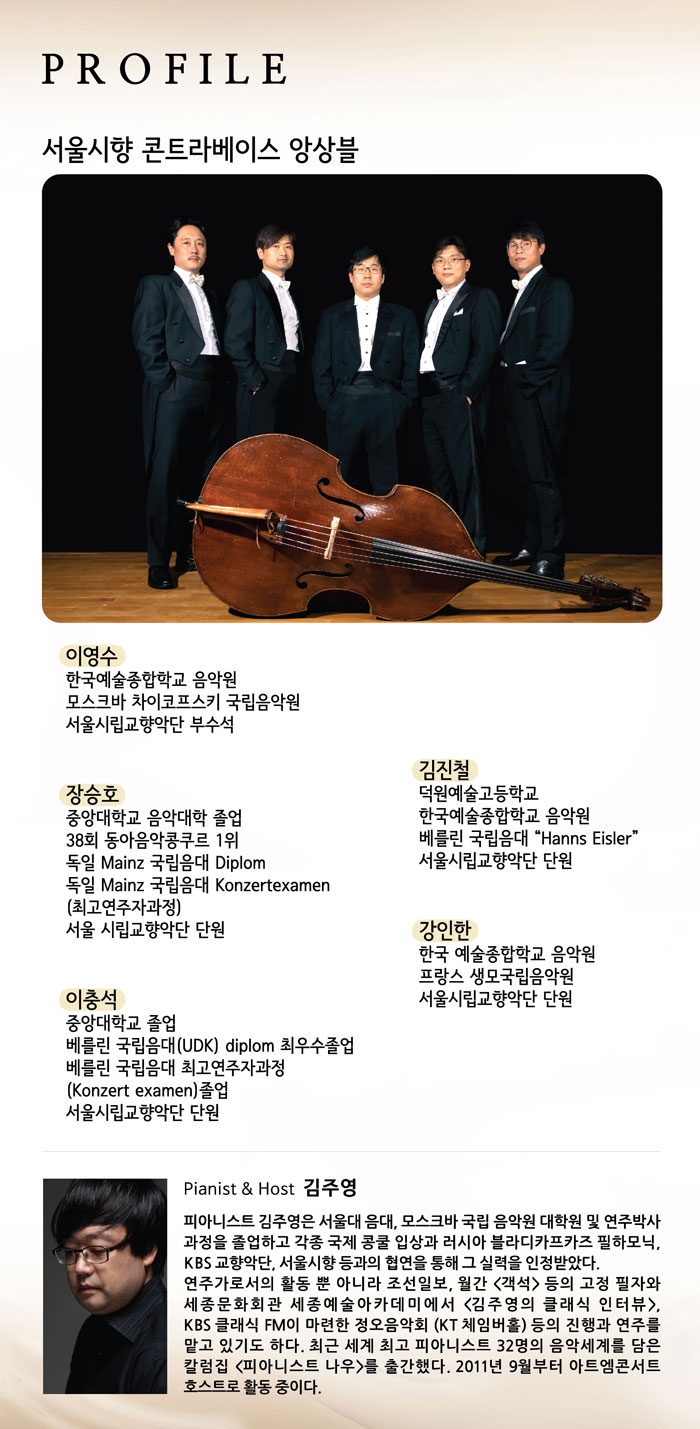 PROFILE

서울시향 콘트라베이스 앙상블

이영수
한국예술종합학교 음악원
모스크바 차이코프스키 국립음악원
서울시립교향악단 부수석

장승호
중앙대학교 음악대학 졸업
38회 동아음악콩쿠르 1위
독일 Mainz 국립음대 Diplom
독일 Mainz 국립음대 Konzertexamen
(최고연주자과정)
서울 시립교향악단 단원

이충석
중앙대학교 졸업
베를린 국립음대(UDK) diplom 최우수졸업
베를린 국립음대 최고연주자과정
(Konzert examen)졸업
서울시립교향악단 단원

김진철
덕원예술고등학교
한국예술종합학교 음악원
베를린 국립음대 "Hanns Eisler"
서울시립교향악단 단원

강인한
한국 예술종합학교 음악원
프랑스 생모국립음악원
서울시립교향악단 단원

Pianist & Host 김주영

피아니스트 김주영은 서울대 음대, 모스크바 국립 음악원 대학원 및 연주박사 과정을 졸업하고 각종 국제 콩쿨 입상과 러시아 블라디카프카즈 필하모닉, KBS 교향악단, 서울시향 등과의 협연을 통해 그 실력을 인정받았다.
연주가로서의 활동 뿐 아니라 조선일보, 월간 <객석> 등의 고정 필자와 세종문화회관 세종예술아카데미에서 <김주영의 클래식 인터뷰>, KBS 클래식 FM이 마련한 정오음악회 (KT 체임버홀) 등의 진행과 연주를 맡고 있기도 하다. 최근 세계 최고 피아니스트 32명의 음악세계를 담은 칼럼집 <피아니스트 나우>를 출간했다. 2011년 9월부터 아트엠콘서트 호스트로 활동 중이다.